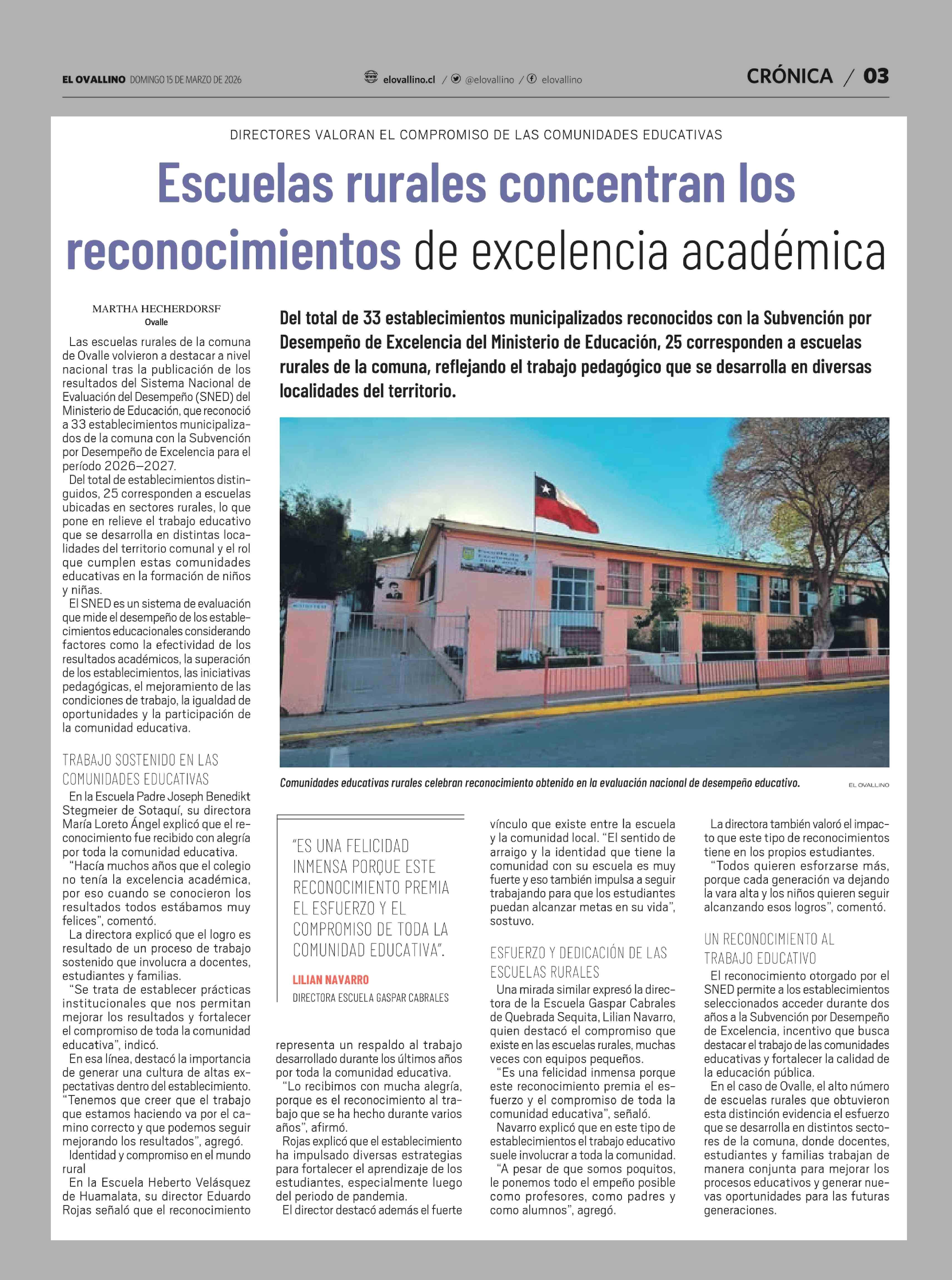 EL OVALLINO DOMINGO 15 DE MARZO DE 2026

elovallino.cl / @elovallino / elovallino

CRÓNICA / 03

DIRECTORES VALORAN EL COMPROMISO DE LAS COMUNIDADES EDUCATIVAS

Escuelas rurales concentran los reconocimientos de excelencia académica

MARTHA HECHERDORSF
Ovalle

Del total de 33 establecimientos municipalizados reconocidos con la Subvención por Desempeño de Excelencia del Ministerio de Educación, 25 corresponden a escuelas rurales de la comuna, reflejando el trabajo pedagógico que se desarrolla en diversas localidades del territorio.

Comunidades educativas rurales celebran reconocimiento obtenido en la evaluación nacional de desempeño educativo.

EL OVALLINO

Las escuelas rurales de la comuna de Ovalle volvieron a destacar a nivel nacional tras la publicación de los resultados del Sistema Nacional de Evaluación del Desempeño (SNED) del Ministerio de Educación, que reconoció a 33 establecimientos municipalizados de la comuna con la Subvención por Desempeño de Excelencia para el período 2026–2027.

Del total de establecimientos distinguidos, 25 corresponden a escuelas ubicadas en sectores rurales, lo que pone en relieve el trabajo educativo que se desarrolla en distintas localidades del territorio comunal y el rol que cumplen estas comunidades educativas en la formación de niños y niñas.

El SNED es un sistema de evaluación que mide el desempeño de los establecimientos educacionales considerando factores como la efectividad de los resultados académicos, la superación de los establecimientos, las iniciativas pedagógicas, el mejoramiento de las condiciones de trabajo, la igualdad de oportunidades y la participación de la comunidad educativa.

TRABAJO SOSTENIDO EN LAS COMUNIDADES EDUCATIVAS

En la Escuela Padre Joseph Benedikt Stegmeier de Sotaquí, su directora María Loreto Ángel explicó que el reconocimiento fue recibido con alegría por toda la comunidad educativa.

“Hacía muchos años que el colegio no tenía la excelencia académica, por eso cuando se conocieron los resultados todos estábamos muy felices”, comentó.

La directora explicó que el logro es resultado de un proceso de trabajo sostenido que involucra a docentes, estudiantes y familias.

“Se trata de establecer prácticas institucionales que nos permitan mejorar los resultados y fortalecer el compromiso de toda la comunidad educativa”, indicó.

En esa línea, destacó la importancia de generar una cultura de altas expectativas dentro del establecimiento. “Tenemos que creer que el trabajo que estamos haciendo va por el camino correcto y que podemos seguir mejorando los resultados”, agregó.

Identidad y compromiso en el mundo rural

En la Escuela Heberto Velásquez de Huamalata, su director Eduardo Rojas señaló que el reconocimiento

“ES UNA FELICIDAD INMENSA PORQUE ESTE RECONOCIMIENTO PREMIA EL ESFUERZO Y EL COMPROMISO DE TODA LA COMUNIDAD EDUCATIVA”.

LILIAN NAVARRO
DIRECTORA ESCUELA GASPAR CABRALES

representa un respaldo al trabajo desarrollado durante los últimos años por toda la comunidad educativa.

“Lo recibimos con mucha alegría, porque es el reconocimiento al trabajo que se ha hecho durante varios años”, afirmó.

Rojas explicó que el establecimiento ha impulsado diversas estrategias para fortalecer el aprendizaje de los estudiantes, especialmente luego del periodo de pandemia.

El director destacó además el fuerte vínculo que existe entre la escuela y la comunidad local. “El sentido de arraigo y la identidad que tiene la comunidad con su escuela es muy fuerte y eso también impulsa a seguir trabajando para que los estudiantes puedan alcanzar metas en su vida”, sostuvo.

ESFUERZO Y DEDICACIÓN DE LAS ESCUELAS RURALES

Una mirada similar expresó la directora de la Escuela Gaspar Cabrales de Quebrada Sequita, Lilian Navarro, quien destacó el compromiso que existe en las escuelas rurales, muchas veces con equipos pequeños.

“Es una felicidad inmensa porque este reconocimiento premia el esfuerzo y el compromiso de toda la comunidad educativa”, señaló.

Navarro explicó que en este tipo de establecimientos el trabajo educativo suele involucrar a toda la comunidad.

“A pesar de que somos poquitos, le ponemos todo el empeño posible como profesores, como padres y como alumnos”, agregó.

La directora también valoró el impacto que este tipo de reconocimientos tiene en los propios estudiantes.

“Todos quieren esforzarse más, porque cada generación va dejando la vara alta y los niños quieren seguir alcanzando esos logros”, comentó.

UN RECONOCIMIENTO AL TRABAJO EDUCATIVO

El reconocimiento otorgado por el SNED permite a los establecimientos seleccionados acceder durante dos años a la Subvención por Desempeño de Excelencia, incentivo que busca destacar el trabajo de las comunidades educativas y fortalecer la calidad de la educación pública.

En el caso de Ovalle, el alto número de escuelas rurales que obtuvieron esta distinción evidencia el esfuerzo que se desarrolla en distintos sectores de la comuna, donde docentes, estudiantes y familias trabajan de manera conjunta para mejorar los procesos educativos y generar nuevas oportunidades para las futuras generaciones.